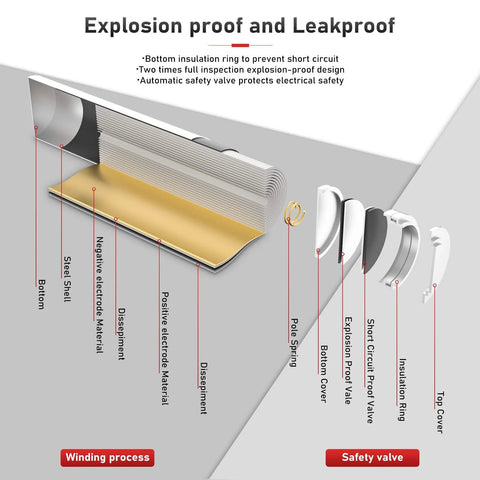 Explosion proof and Leakproof

·Bottom insulation ring to prevent short circuit
·Two times full inspection explosion-proof design
·Automatic safety valve protects electrical safety

Bottom

Steel Shell

Negative electrode Material

Dissepiment

Positive electrode Material

Dissepiment

Pole Spring

Bottom Cover

Explosion Proof Vale

Short Circuit Proof Valve

Insulation Ring

Top Cover

Winding process

Safety valve